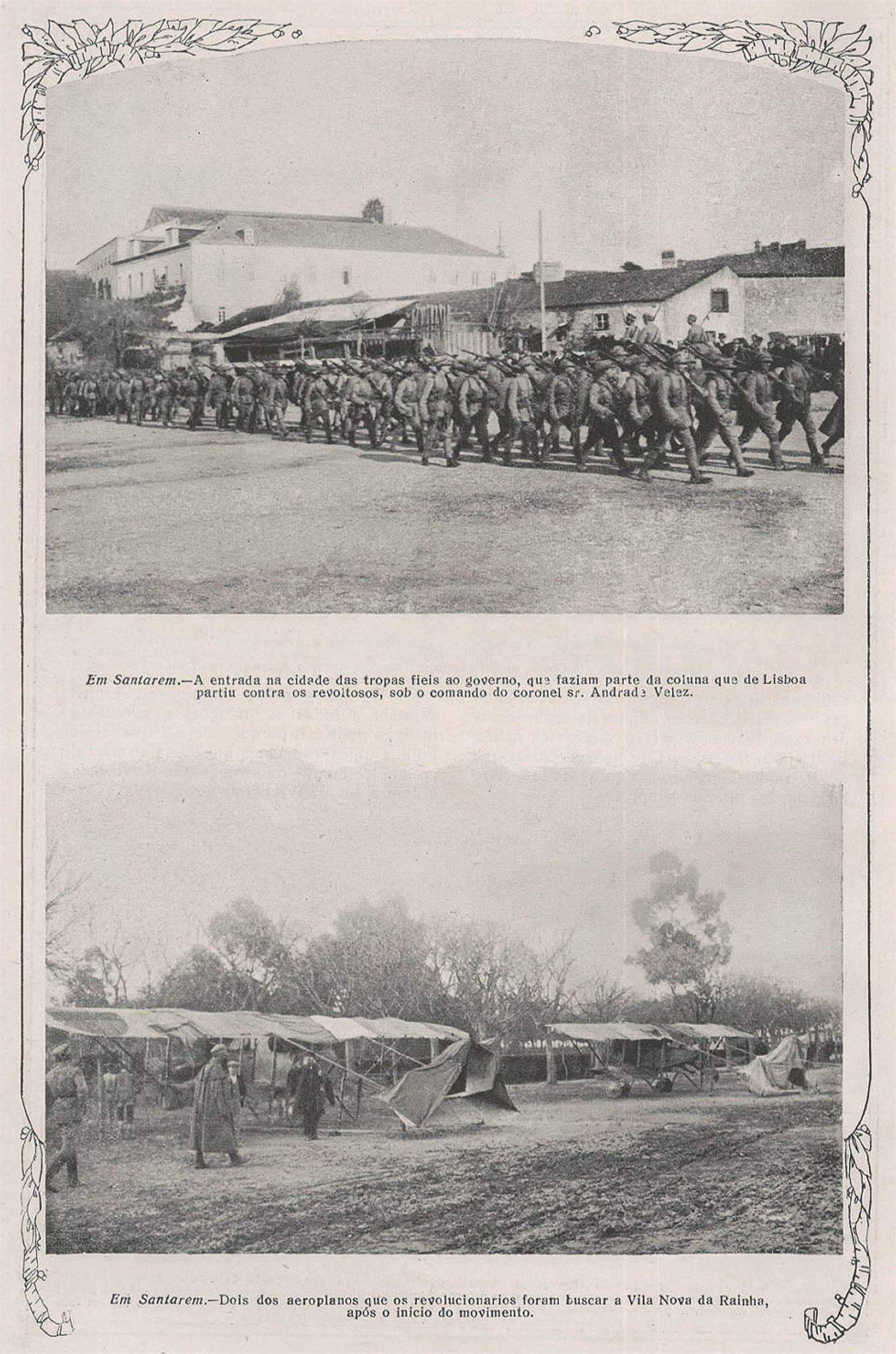 Em Santarem.—A entrada na cidade das tropas fieis ao governo, que faziam parte da coluna que de Lisboa partiu contra os revoltosos, sob o comando do coronel sr. Andrade Velez.

Em Santarem.—Dois dos aeroplanos que os revolucionarios foram buscar a Vila Nova da Rainha, após o inicio do movimento.